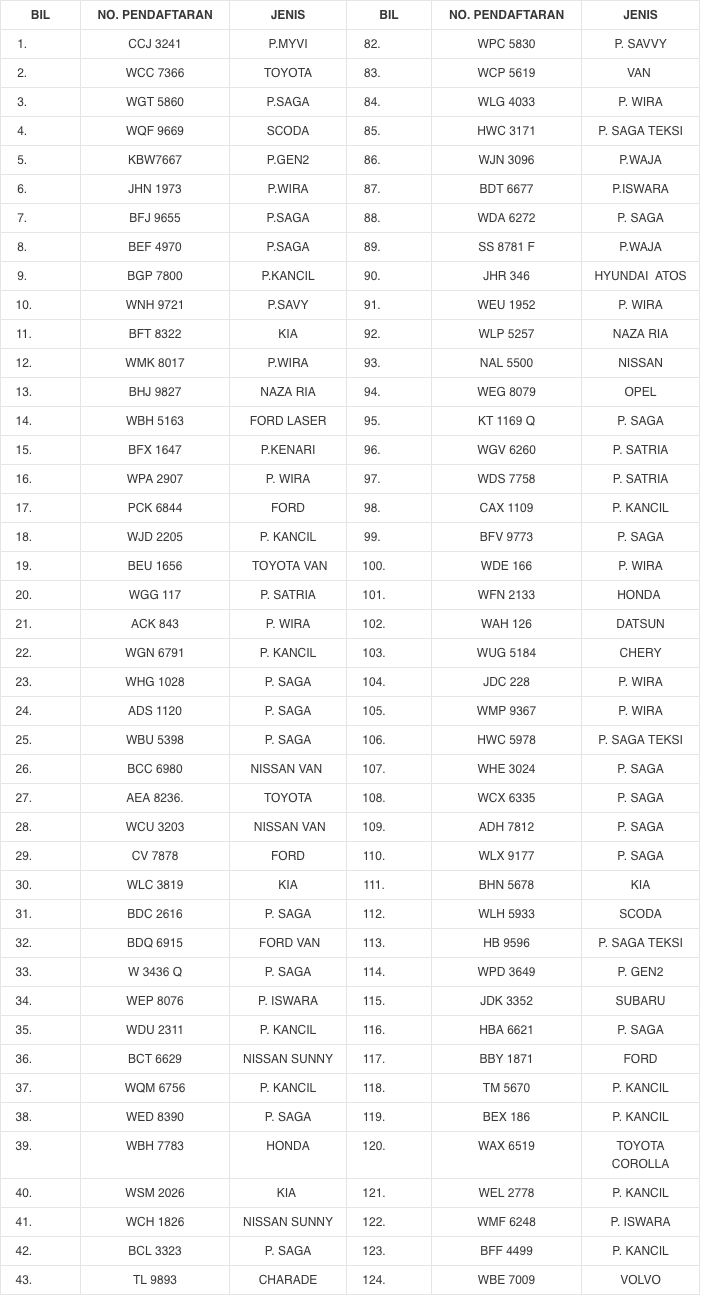 | BIL | NO. PENDAFTARAN | JENIS | BIL | NO. PENDAFTARAN | JENIS |
|---|---|---|---|---|---|
| 1. | CCJ 3241 | P.MYVI | 82. | WPC 5830 | P. SAVVY |
| 2. | WCC 7366 | TOYOTA | 83. | WCP 5619 | VAN |
| 3. | WGT 5860 | P.SAGA | 84. | WLG 4033 | P. WIRA |
| 4. | WQF 9669 | SCODA | 85. | HWC 3171 | P. SAGA TEKSI |
| 5. | KBW7667 | P.GEN2 | 86. | WJN 3096 | P.WAJA |
| 6. | JHN 1973 | P.WIRA | 87. | BDT 6677 | P.ISWARA |
| 7. | BFJ 9655 | P.SAGA | 88. | WDA 6272 | P. SAGA |
| 8. | BEF 4970 | P.SAGA | 89. | SS 8781 F | P.WAJA |
| 9. | BGP 7800 | P.KANCIL | 90. | JHR 346 | HYUNDAI ATOS |
| 10. | WNH 9721 | P.SAVY | 91. | WEU 1952 | P. WIRA |
| 11. | BFT 8322 | KIA | 92. | WLP 5257 | NAZA RIA |
| 12. | WMK 8017 | P.WIRA | 93. | NAL 5500 | NISSAN |
| 13. | BHJ 9827 | NAZA RIA | 94. | WEG 8079 | OPEL |
| 14. | WBH 5163 | FORD LASER | 95. | KT 1169 Q | P. SAGA |
| 15. | BFX 1647 | P.KENARI | 96. | WGV 6260 | P. SATRIA |
| 16. | WPA 2907 | P. WIRA | 97. | WDS 7758 | P. SATRIA |
| 17. | PCK 6844 | FORD | 98. | CAX 1109 | P. KANCIL |
| 18. | WJD 2205 | P. KANCIL | 99. | BFV 9773 | P. SAGA |
| 19. | BEU 1656 | TOYOTA VAN | 100. | WDE 166 | P. WIRA |
| 20. | WGG 117 | P. SATRIA | 101. | WFN 2133 | HONDA |
| 21. | ACK 843 | P. WIRA | 102. | WAH 126 | DATSUN |
| 22. | WGN 6791 | P. KANCIL | 103. | WUG 5184 | CHERY |
| 23. | WHG 1028 | P. SAGA | 104. | JDC 228 | P. WIRA |
| 24. | ADS 1120 | P. SAGA | 105. | WMP 9367 | P. WIRA |
| 25. | WBU 5398 | P. SAGA | 106. | HWC 5978 | P. SAGA TEKSI |
| 26. | BCC 6980 | NISSAN VAN | 107. | WHE 3024 | P. SAGA |
| 27. | AEA 8236. | TOYOTA | 108. | WCX 6335 | P. SAGA |
| 28. | WCU 3203 | NISSAN VAN | 109. | ADH 7812 | P. SAGA |
| 29. | CV 7878 | FORD | 110. | WLX 9177 | P. SAGA |
| 30. | WLC 3819 | KIA | 111. | BHN 5678 | KIA |
| 31. | BDC 2616 | P. SAGA | 112. | WLH 5933 | SCODA |
| 32. | BDQ 6915 | FORD VAN | 113. | HB 9596 | P. SAGA TEKSI |
| 33. | W 3436 Q | P. SAGA | 114. | WPD 3649 | P. GEN2 |
| 34. | WEP 8076 | P. ISWARA | 115. | JDK 3352 | SUBARU |
| 35. | WDU 2311 | P. KANCIL | 116. | HBA 6621 | P. SAGA |
| 36. | BCT 6629 | NISSAN SUNNY | 117. | BBY 1871 | FORD |
| 37. | WQM 6756 | P. KANCIL | 118. | TM 5670 | P. KANCIL |
| 38. | WED 8390 | P. SAGA | 119. | BEX 186 | P. KANCIL |
| 39. | WBH 7783 | HONDA | 120. | WAX 6519 | TOYOTA COROLLA |
| 40. | WSM 2026 | KIA | 121. | WEL 2778 | P. KANCIL |
| 41. | WCH 1826 | NISSAN SUNNY | 122. | WMF 6248 | P. ISWARA |
| 42. | BCL 3323 | P. SAGA | 123. | BFF 4499 | P. KANCIL |
| 43. | TL 9893 | CHARADE | 124. | WBE 7009 | VOLVO |